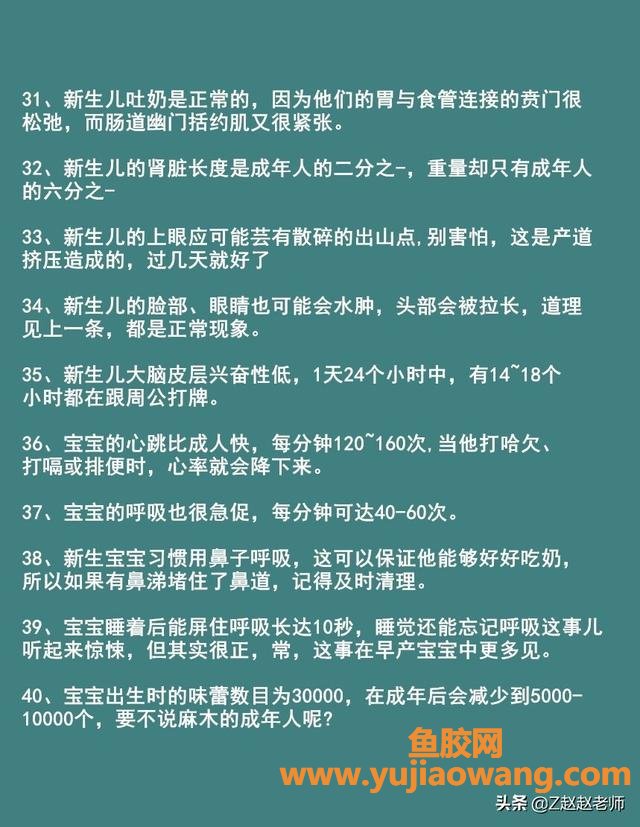 31、新生儿吐奶是正常的，因为他们的胃与食管连接的贲门很松弛，而肠道幽门括约肌又很紧张。

32、新生儿的肾脏长度是成年人的二分之-，重量却只有成年人的六分之-

33、新生儿的上眼应可能芸有散碎的出山点,别害怕，这是产道挤压造成的，过几天就好了

34、新生儿的脸部、眼睛也可能会水肿，头部会被拉长，道理见上一条，都是正常现象。

35、新生儿大脑皮层兴奋性低，1天24个小时中，有14~18个小时都在跟周公打牌。

36、宝宝的心跳比成人快，每分钟120~160次,当他打哈欠、打嗝或排便时，心率就会降下来。

37、宝宝的呼吸也很急促，每分钟可达40-60次。

38、新生宝宝习惯用鼻子呼吸，这可以保证他能够好好吃奶，所以如果有鼻涕堵住了鼻道，记得及时清理。

39、宝宝睡着后能屏住呼吸长达10秒，睡觉还能忘记呼吸这事儿听起来惊悚，但其实很正，常，这事在早产宝宝中更多见。

40、宝宝出生时的味蕾数目为30000，在成年后会减少到5000-10000个，要不说麻木的成年人呢?

鱼胶网
www.yujiaowang.com

头条 @Z赵赵老师